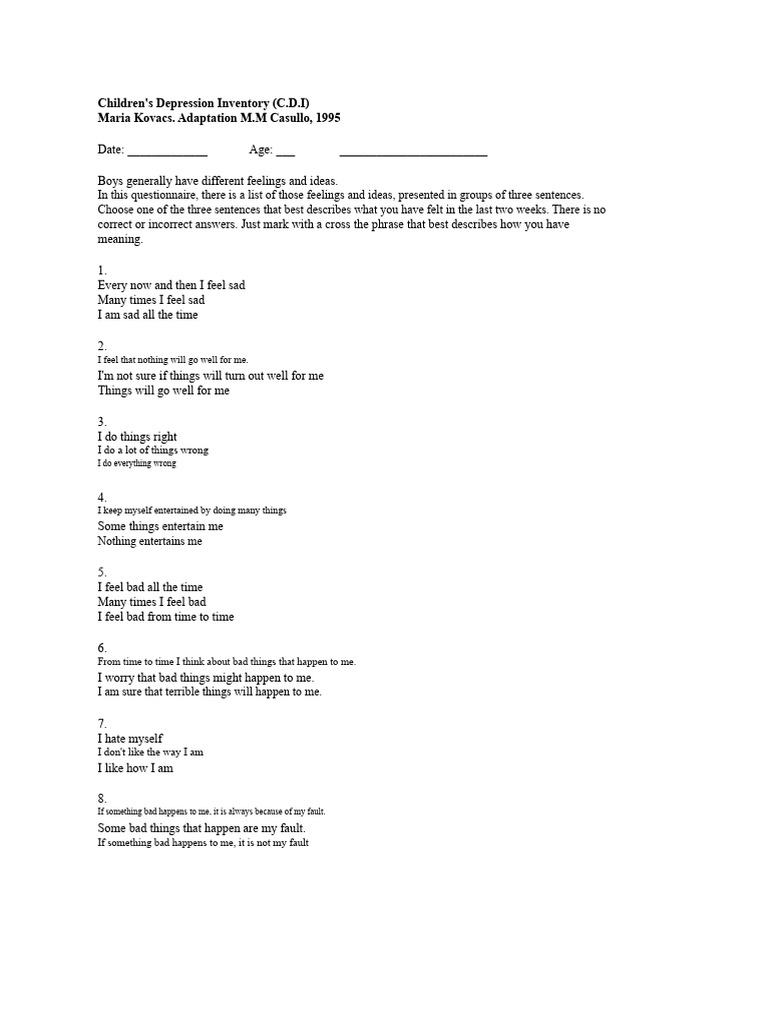 Children's Depression Inventory (C.D.I)
Maria Kovacs. Adaptation M.M Casullo, 1995

Date: ____ Age: ____ ____

Boys generally have different feelings and ideas.
In this questionnaire, there is a list of those feelings and ideas, presented in groups of three sentences. Choose one of the three sentences that best describes what you have felt in the last two weeks. There is no correct or incorrect answers. Just mark with a cross the phrase that best describes how you have meaning.

1.
Every now and then I feel sad
Many times I feel sad
I am sad all the time

2.
I feel that nothing will go well for me.
I'm not sure if things will turn out well for me
Things will go well for me

3.
I do things right
I do a lot of things wrong
I do everything wrong

4.
I keep myself entertained by doing many things
Some things entertain me
Nothing entertains me

5.
I feel bad all the time
Many times I feel bad
I feel bad from time to time

6.
From time to time I think about bad things that happen to me.
I worry that bad things might happen to me.
I am sure that terrible things will happen to me.

7.
I hate myself
I don't like the way I am
I like how I am

8.
If something bad happens to me, it is always because of my fault.
Some bad things that happen are my fault.
If something bad happens to me, it is not my fault